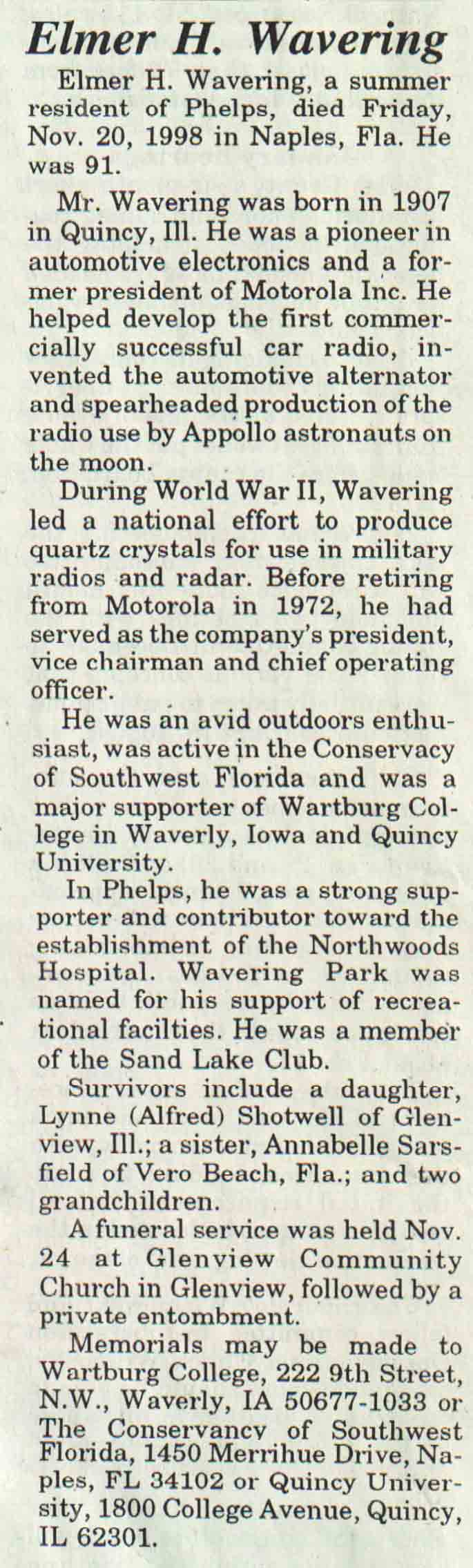 Elmer H. Wavering

Elmer H. Wavering, a summer resident of Phelps, died Friday, Nov. 20, 1998 in Naples, Fla. He was 91.

Mr. Wavering was born in 1907 in Quincy, Ill. He was a pioneer in automotive electronics and a former president of Motorola Inc. He helped develop the first commercially successful car radio, invented the automotive alternator and spearheaded production of the radio use by Appollo astronauts on the moon.

During World War II, Wavering led a national effort to produce quartz crystals for use in military radios and radar. Before retiring from Motorola in 1972, he had served as the company's president, vice chairman and chief operating officer.

He was an avid outdoors enthusiast, was active in the Conservacy of Southwest Florida and was a major supporter of Wartburg College in Waverly, Iowa and Quincy University.

In Phelps, he was a strong supporter and contributor toward the establishment of the Northwoods Hospital. Wavering Park was named for his support of recreational facilties. He was a member of the Sand Lake Club.

Survivors include a daughter, Lynne (Alfred) Shotwell of Glenview, Ill.; a sister, Annabelle Sarsfield of Vero Beach, Fla.; and two grandchildren.

A funeral service was held Nov. 24 at Glenview Community Church in Glenview, followed by a private entombment.

Memorials may be made to Wartburg College, 222 9th Street, N.W., Waverly, IA 50677-1033 or The Conservancy of Southwest Florida, 1450 Merrihue Drive, Naples, FL 34102 or Quincy University, 1800 College Avenue, Quincy, IL 62301.